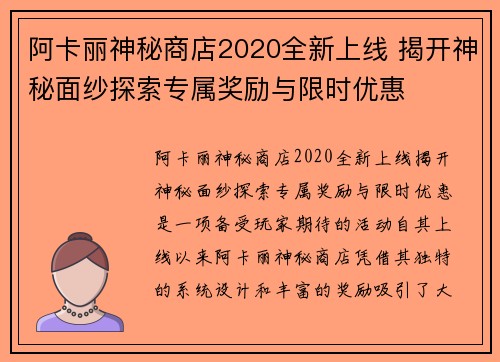 阿卡丽神秘商店2020全新上线 揭开神秘面纱探索专属奖励与限时优惠

阿卡丽神秘商店2020全新上线揭开神秘面纱探索专属奖励与限时优惠是一项备受玩家期待的活动自其上线以来阿卡丽神秘商店凭借其独特的系统设计和丰富的奖励吸引了大